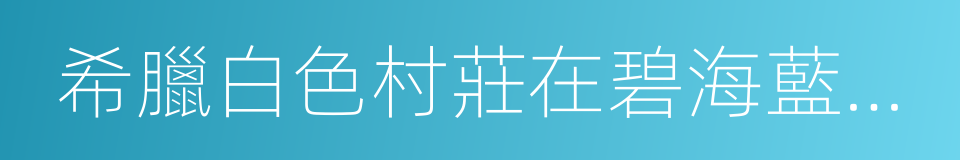 希臘白色村莊在碧海藍...